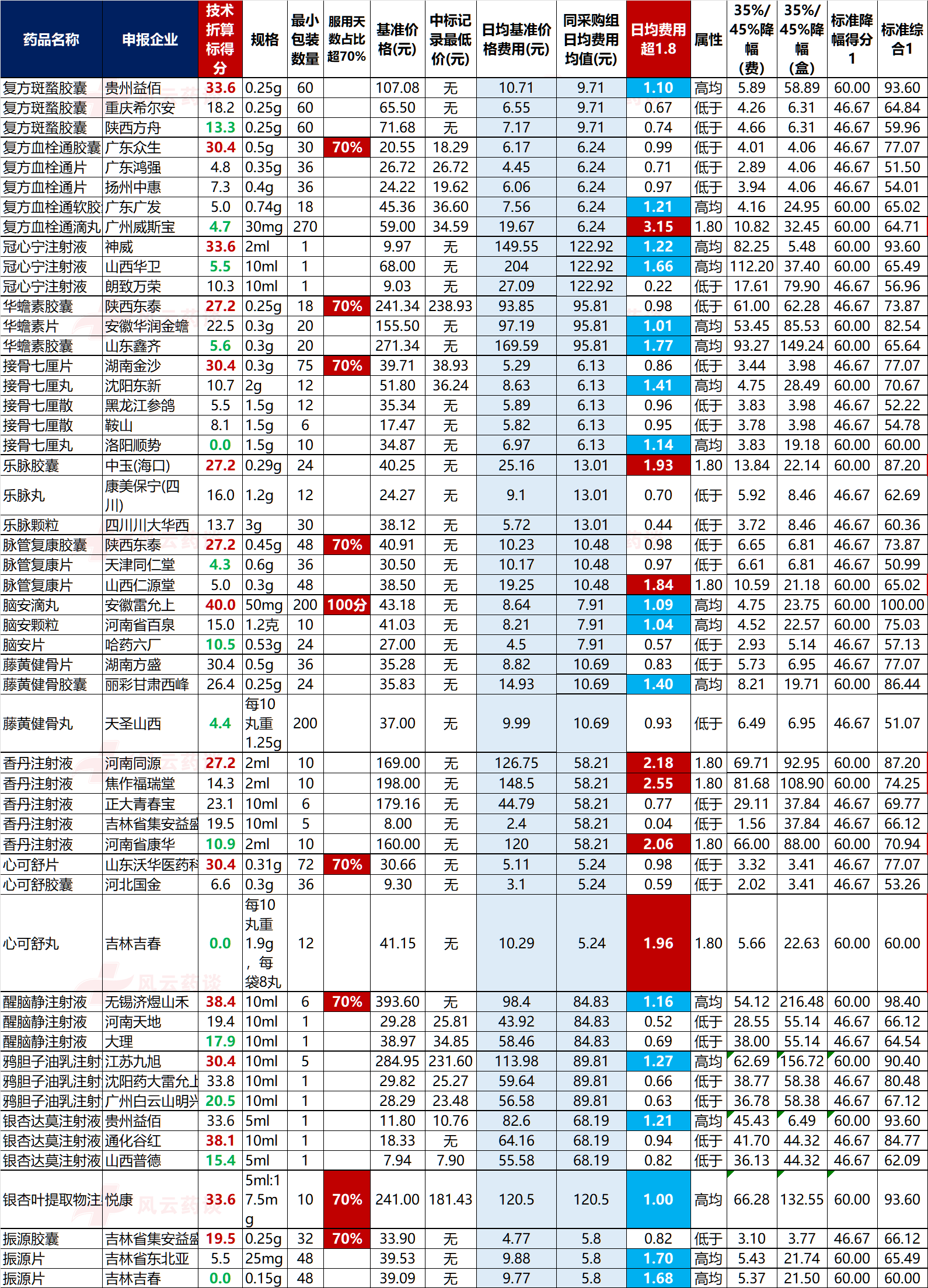 | 药品名称 | 申报企业 | 技术折算标得分 | 规格 | 最小包装数量 | 服用天数占比超70% | 基准价格(元) | 中标记录最低价(元) | 日均基准价格费用(元) | 同采购组日均费用均值(元) | 日均费用超1.8 | 属性 | 35%/45%降幅(费) | 35%/45%降幅(盒) | 标准降幅得分1 | 标准综合1 |
|---|---|---|---|---|---|---|---|---|---|---|---|---|---|---|---|
| 复方斑蝥胶囊 | 贵州益佰 | 33.6 | 0.25g | 60 | | 107.08 | 无 | 10.71 | 9.71 | 1.10 | 高均 | 5.89 | 58.89 | 60.00 | 93.60 |
| 复方斑蝥胶囊 | 重庆希尔安 | 18.2 | 0.25g | 60 | | 65.50 | 无 | 6.55 | 9.71 | 0.67 | 低于 | 4.26 | 6.31 | 46.67 | 64.84 |
| 复方斑蝥胶囊 | 陕西方舟 | 13.3 | 0.25g | 60 | | 71.68 | 无 | 7.17 | 9.71 | 0.74 | 低于 | 4.66 | 6.31 | 46.67 | 59.96 |
| 复方血栓通胶囊 | 广东众生 | 30.4 | 0.5g | 30 | 70% | 20.55 | 18.29 | 6.17 | 6.24 | 0.99 | 低于 | 4.01 | 4.06 | 46.67 | 77.07 |
| 复方血栓通片 | 广东鸿强 | 4.8 | 0.35g | 36 | | 26.72 | 26.72 | 4.45 | 6.24 | 0.71 | 低于 | 2.89 | 4.06 | 46.67 | 51.50 |
| 复方血栓通片 | 扬州中惠 | 7.3 | 0.4g | 36 | | 24.22 | 19.62 | 6.06 | 6.24 | 0.97 | 低于 | 3.94 | 4.06 | 46.67 | 54.01 |
| 复方血栓通软胶 | 广东广发 | 5.0 | 0.74g | 18 | | 45.36 | 36.60 | 7.56 | 6.24 | 1.21 | 高均 | 4.16 | 24.95 | 60.00 | 65.02 |
| 复方血栓通滴丸 | 广州威斯宝 | 4.7 | 30mg | 270 | | 59.00 | 34.59 | 19.67 | 6.24 | 3.15 | 1.80 | 10.82 | 32.45 | 60.00 | 64.71 |
| 冠心宁注射液 | 神威 | 33.6 | 2ml | 1 | | 9.97 | 无 | 149.55 | 122.92 | 1.22 | 高均 | 82.25 | 5.48 | 60.00 | 93.60 |
| 冠心宁注射液 | 山西华卫 | 5.5 | 10ml | 1 | | 68.00 | 无 | 204 | 122.92 | 1.66 | 高均 | 112.20 | 37.40 | 60.00 | 65.49 |
| 冠心宁注射液 | 朗致万荣 | 10.3 | 10ml | 1 | | 9.03 | 无 | 27.09 | 122.92 | 0.22 | 低于 | 17.61 | 79.90 | 46.67 | 56.96 |
| 华蟾素胶囊 | 陕西东泰 | 27.2 | 0.25g | 18 | 70% | 241.34 | 238.93 | 93.85 | 95.81 | 0.98 | 低于 | 61.00 | 62.28 | 46.67 | 73.87 |
| 华蟾素片 | 安徽华润金蟾 | 22.5 | 0.3g | 20 | | 155.50 | 无 | 97.19 | 95.81 | 1.01 | 高均 | 53.45 | 85.53 | 60.00 | 82.54 |
| 华蟾素胶囊 | 山东鑫齐 | 5.6 | 0.3g | 20 | | 271.34 | 无 | 169.59 | 95.81 | 1.77 | 高均 | 93.27 | 149.24 | 60.00 | 65.64 |
| 接骨七厘片 | 湖南金沙 | 30.4 | 0.3g | 75 | 70% | 39.71 | 38.93 | 5.29 | 6.13 | 0.86 | 低于 | 3.44 | 3.98 | 46.67 | 77.07 |
| 接骨七厘丸 | 沈阳东新 | 10.7 | 2g | 12 | | 51.80 | 36.24 | 8.63 | 6.13 | 1.41 | 高均 | 4.75 | 28.49 | 60.00 | 70.67 |
| 接骨七厘散 | 黑龙江参鸽 | 5.5 | 1.5g | 12 | | 35.34 | 无 | 5.89 | 6.13 | 0.96 | 低于 | 3.83 | 3.98 | 46.67 | 52.22 |
| 接骨七厘散 | 鞍山 | 8.1 | 1.5g | 6 | | 17.47 | 无 | 5.82 | 6.13 | 0.95 | 低于 | 3.78 | 3.98 | 46.67 | 54.78 |
| 接骨七厘丸 | 洛阳顺势 | 0.0 | 1.5g | 10 | | 34.87 | 无 | 6.97 | 6.13 | 1.14 | 高均 | 3.83 | 19.18 | 60.00 | 60.00 |
| 乐脉胶囊 | 中玉(海口) | 27.2 | 0.29g | 24 | | 40.25 | 无 | 25.16 | 13.01 | 1.93 | 1.80 | 13.84 | 22.14 | 60.00 | 87.20 |
| 乐脉丸 | 康美保宁(四川) | 16.0 | 1.2g | 12 | | 24.27 | 无 | 9.1 | 13.01 | 0.70 | 低于 | 5.92 | 8.46 | 46.67 | 62.69 |
| 乐脉颗粒 | 四川川大华西 | 13.7 | 3g | 30 | | 38.12 | 无 | 5.72 | 13.01 | 0.44 | 低于 | 3.72 | 8.46 | 46.67 | 60.36 |
| 脉管复康胶囊 | 陕西东泰 | 27.2 | 0.45g | 48 | 70% | 40.91 | 无 | 10.23 | 10.48 | 0.98 | 低于 | 6.65 | 6.81 | 46.67 | 73.87 |
| 脉管复康片 | 天津同仁堂 | 4.3 | 0.6g | 36 | | 30.50 | 无 | 10.17 | 10.48 | 0.97 | 低于 | 6.61 | 6.81 | 46.67 | 50.99 |
| 脉管复康片 | 山西仁源堂 | 5.0 | 0.3g | 48 | | 38.50 | 无 | 19.25 | 10.48 | 1.84 | 1.80 | 10.59 | 21.18 | 60.00 | 65.02 |
| 脑安滴丸 | 安徽雷允上 | 40.0 | 50mg | 200 | 100分 | 43.18 | 无 | 8.64 | 7.91 | 1.09 | 高均 | 4.75 | 23.75 | 60.00 | 100.00 |
| 脑安颗粒 | 河南省百泉 | 15.0 | 1.2克 | 10 | | 41.03 | 无 | 8.21 | 7.91 | 1.04 | 高均 | 4.52 | 22.57 | 60.00 | 75.03 |
| 脑安片 | 哈药六厂 | 10.5 | 0.53g | 24 | | 27.00 | 无 | 4.5 | 7.91 | 0.57 | 低于 | 2.93 | 5.14 | 46.67 | 57.13 |
| 藤黄健骨片 | 湖南方盛 | 30.4 | 0.5g | 36 | | 35.28 | 无 | 8.82 | 10.69 | 0.83 | 低于 | 5.73 | 6.95 | 46.67 | 77.07 |
| 藤黄健骨胶囊 | 丽彩甘肃西峰 | 26.4 | 0.25g | 24 | | 35.83 | 无 | 14.93 | 10.69 | 1.40 | 高均 | 8.21 | 19.71 | 60.00 | 86.44 |
| 藤黄健骨丸 | 天圣山西 | 4.4 | 每10丸重1.25g | 200 | | 37.00 | 无 | 9.99 | 10.69 | 0.93 | 低于 | 6.49 | 6.95 | 46.67 | 51.07 |
| 香丹注射液 | 河南同源 | 27.2 | 2ml | 10 | | 169.00 | 无 | 126.75 | 58.21 | 2.18 | 1.80 | 69.71 | 92.95 | 60.00 | 87.20 |
| 香丹注射液 | 焦作福瑞堂 | 14.3 | 2ml | 10 | | 198.00 | 无 | 148.5 | 58.21 | 2.55 | 1.80 | 81.68 | 108.90 | 60.00 | 74.25 |
| 香丹注射液 | 正大青春宝 | 23.1 | 10ml | 6 | | 179.16 | 无 | 44.79 | 58.21 | 0.77 | 低于 | 29.11 | 37.84 | 46.67 | 69.77 |
| 香丹注射液 | 吉林省集安益盛 | 19.5 | 10ml | 5 | | 8.00 | 无 | 2.4 | 58.21 | 0.04 | 低于 | 1.56 | 37.84 | 46.67 | 66.12 |
| 香丹注射液 | 河南省康华 | 10.9 | 2ml | 10 | | 160.00 | 无 | 120 | 58.21 | 2.06 | 1.80 | 66.00 | 88.00 | 60.00 | 70.94 |
| 心可舒片 | 山东沃华医药科 | 30.4 | 0.31g | 72 | 70% | 30.66 | 无 | 5.11 | 5.24 | 0.98 | 低于 | 3.32 | 3.41 | 46.67 | 77.07 |
| 心可舒胶囊 | 河北国金 | 6.6 | 0.3g | 36 | | 9.30 | 无 | 3.1 | 5.24 | 0.59 | 低于 | 2.02 | 3.41 | 46.67 | 53.26 |
| 心可舒丸 | 吉林吉春 | 0.0 | 每10丸重1.9g，每袋8丸 | 12 | | 41.15 | 无 | 10.29 | 5.24 | 1.96 | 1.80 | 5.66 | 22.63 | 60.00 | 60.00 |
| 醒脑静注射液 | 无锡济煜山禾 | 38.4 | 10ml | 6 | 70% | 393.60 | 无 | 98.4 | 84.83 | 1.16 | 高均 | 54.12 | 216.48 | 60.00 | 98.40 |
| 醒脑静注射液 | 河南天地 | 19.4 | 10ml | 1 | | 29.28 | 25.81 | 43.92 | 84.83 | 0.52 | 低于 | 28.55 | 55.14 | 46.67 | 66.12 |
| 醒脑静注射液 | 大理 | 17.9 | 10ml | 1 | | 38.97 | 34.85 | 58.46 | 84.83 | 0.69 | 低于 | 38.00 | 55.14 | 46.67 | 64.54 |
| 鸦胆子油乳注射 | 江苏九旭 | 30.4 | 10ml | 5 | | 284.95 | 231.60 | 113.98 | 89.81 | 1.27 | 高均 | 62.69 | 156.72 | 60.00 | 90.40 |
| 鸦胆子油乳注射 | 沈阳药大雷允上 | 33.8 | 10ml | 1 | | 29.82 | 25.27 | 59.64 | 89.81 | 0.66 | 低于 | 38.77 | 58.38 | 46.67 | 80.48 |
| 鸦胆子油乳注射 | 广州白云山明兴 | 20.5 | 10ml | 1 | | 28.29 | 23.48 | 56.58 | 89.81 | 0.63 | 低于 | 36.78 | 58.38 | 46.67 | 67.12 |
| 银杏达莫注射液 | 贵州益佰 | 33.6 | 5ml | 1 | | 11.80 | 10.76 | 82.6 | 68.19 | 1.21 | 高均 | 45.43 | 6.49 | 60.00 | 93.60 |
| 银杏达莫注射液 | 通化谷红 | 38.1 | 10ml | 1 | | 18.33 | 无 | 64.16 | 68.19 | 0.94 | 低于 | 41.70 | 44.32 | 46.67 | 84.77 |
| 银杏达莫注射液 | 山西普德 | 15.4 | 5ml | 1 | | 7.94 | 7.90 | 55.58 | 68.19 | 0.82 | 低于 | 36.13 | 44.32 | 46.67 | 62.09 |
| 银杏叶提取物注 | 悦康 | 33.6 | 5ml:17.5mg | 10 | 70% | 241.00 | 181.43 | 120.5 | 120.5 | 1.00 | 高均 | 66.28 | 132.55 | 60.00 | 93.60 |
| 振源胶囊 | 吉林省集安益盛 | 19.5 | 0.25g | 32 | 70% | 33.90 | 无 | 4.77 | 5.8 | 0.82 | 低于 | 3.10 | 3.77 | 46.67 | 66.12 |
| 振源片 | 吉林省东北亚 | 5.5 | 25mg | 48 | | 39.53 | 无 | 9.88 | 5.8 | 1.70 | 高均 | 5.43 | 21.74 | 60.00 | 65.49 |
| 振源片 | 吉林吉春 | 0.0 | 0.15g | 48 | | 39.09 | 无 | 9.77 | 5.8 | 1.68 | 高均 | 5.37 | 21.50 | 60.00 | 60.00 |

风云药谈